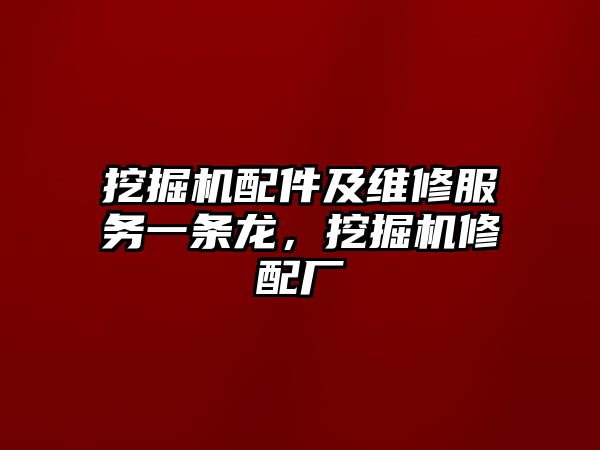 挖掘机配件及维修服务一条龙，挖掘机修配厂